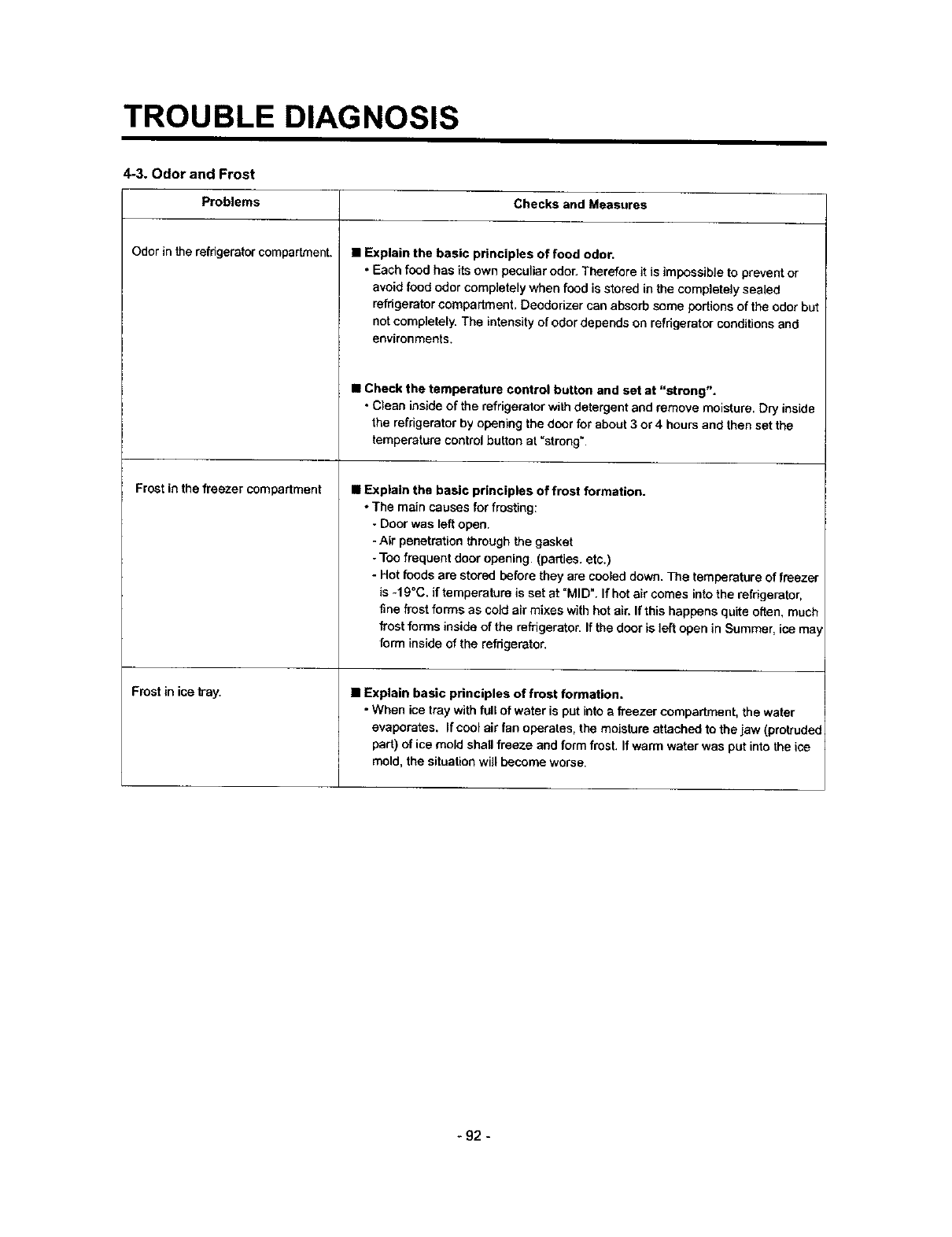 TROUBLE DIAGNOSIS

4-3. Odor and Frost

| Problems | Checks and Measures |
|---|---|
| Odor in the refrigerator compartment. | ■ Explain the basic principles of food odor. • Each food has its own peculiar odor. Therefore it is impossible to prevent or avoid food odor completely when food is stored in the completely sealed refrigerator compartment. Deodorizer can absorb some portions of the odor but not completely. The intensity of odor depends on refrigerator conditions and environments. ■ Check the temperature control button and set at "strong". • Clean inside of the refrigerator with detergent and remove moisture. Dry inside the refrigerator by opening the door for about 3 or 4 hours and then set the temperature control button at "strong". |
| Frost in the freezer compartment | ■ Explain the basic principles of frost formation. • The main causes for frosting: - Door was left open. - Air penetration through the gasket - Too frequent door opening. (parties. etc.) - Hot foods are stored before they are cooled down. The temperature of freezer is -19°C. if temperature is set at "MID". If hot air comes into the refrigerator, fine frost forms as cold air mixes with hot air. If this happens quite often, much frost forms inside of the refrigerator. If the door is left open in Summer, ice may form inside of the refrigerator. |
| Frost in ice tray. | ■ Explain basic principles of frost formation. • When ice tray with full of water is put into a freezer compartment, the water evaporates. If cool air fan operates, the moisture attached to the jaw (protruded part) of ice mold shall freeze and form frost. If warm water was put into the ice mold, the situation will become worse. |

- 92 -